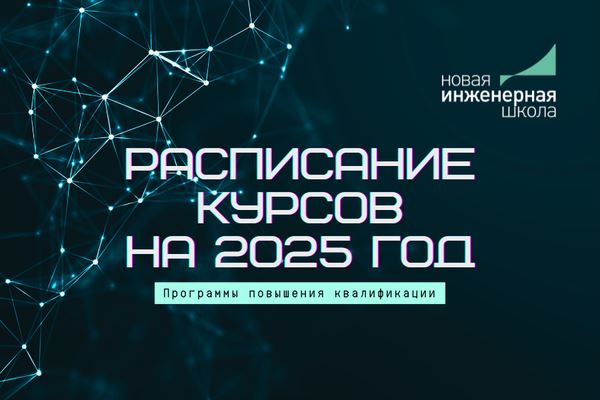 новая
инженерная
школа

РАСПИСАНИЕ
КУРСОВ
НА 2025 ГОД

Программы повышения квалификации